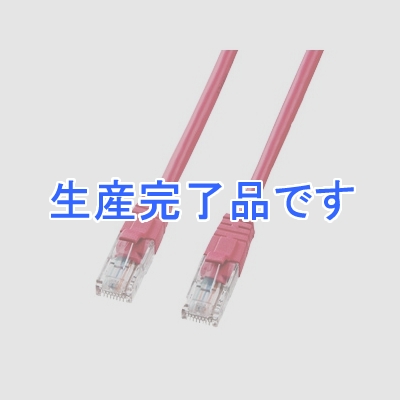 生産完了品です